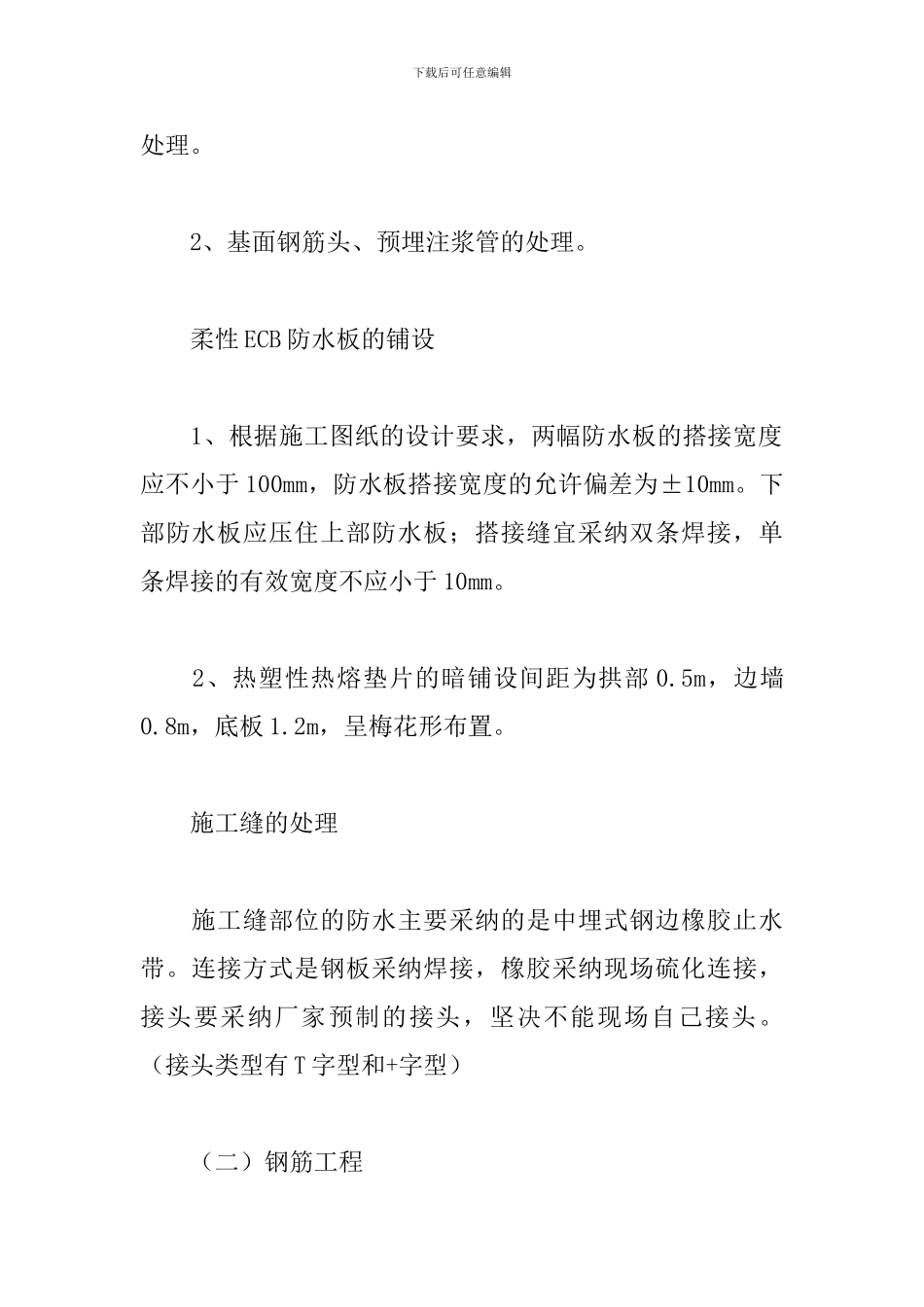 下载后可任意编辑

处理。

2、基面钢筋头、预埋注浆管的处理。

柔性ECB防水板的铺设

1、根据施工图纸的设计要求，两幅防水板的搭接宽度应不小于100mm，防水板搭接宽度的允许偏差为±10mm。下部防水板应压住上部防水板；搭接缝宜采纳双条焊接，单条焊接的有效宽度不应小于10mm。

2、热塑性热熔垫片的暗铺设间距为拱部0.5m，边墙0.8m，底板1.2m，呈梅花形布置。

施工缝的处理

施工缝部位的防水主要采纳的是中埋式钢边橡胶止水带。连接方式是钢板采纳焊接，橡胶采纳现场硫化连接，接头要采纳厂家预制的接头，坚决不能现场自己接头。（接头类型有T字型和+字型）

（二）钢筋工程